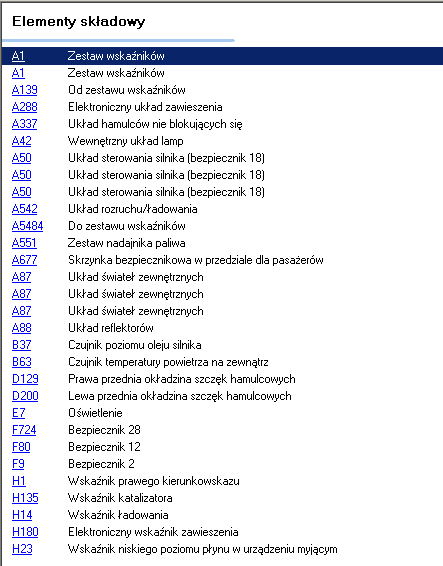 Elementy składowy

| | |
|---|---|
| A1 | Zestaw wskaźników |
| A1 | Zestaw wskaźników |
| A139 | Od zestawu wskaźników |
| A288 | Elektroniczny układ zawieszenia |
| A337 | Układ hamulców nie blokujących się |
| A42 | Wewnętrzny układ lamp |
| A50 | Układ sterowania silnika (bezpiecznik 18) |
| A50 | Układ sterowania silnika (bezpiecznik 18) |
| A50 | Układ sterowania silnika (bezpiecznik 18) |
| A542 | Układ rozruchu/ładowania |
| A5484 | Do zestawu wskaźników |
| A551 | Zestaw nadajnika paliwa |
| A677 | Skrzynka bezpiecznikowa w przedziale dla pasażerów |
| A87 | Układ świateł zewnętrznych |
| A87 | Układ świateł zewnętrznych |
| A87 | Układ świateł zewnętrznych |
| A88 | Układ reflektorów |
| B37 | Czujnik poziomu oleju silnika |
| B63 | Czujnik temperatury powietrza na zewnątrz |
| D129 | Prawa przednia okładzina szczęk hamulcowych |
| D200 | Lewa przednia okładzina szczęk hamulcowych |
| E7 | Oświetlenie |
| F724 | Bezpiecznik 28 |
| F80 | Bezpiecznik 12 |
| F9 | Bezpiecznik 2 |
| H1 | Wskaźnik prawego kierunkowskazu |
| H135 | Wskaźnik katalizatora |
| H14 | Wskaźnik ładowania |
| H180 | Elektroniczny wskaźnik zawieszenia |
| H23 | Wskaźnik niskiego poziomu płynu w urządzeniu myjącym |